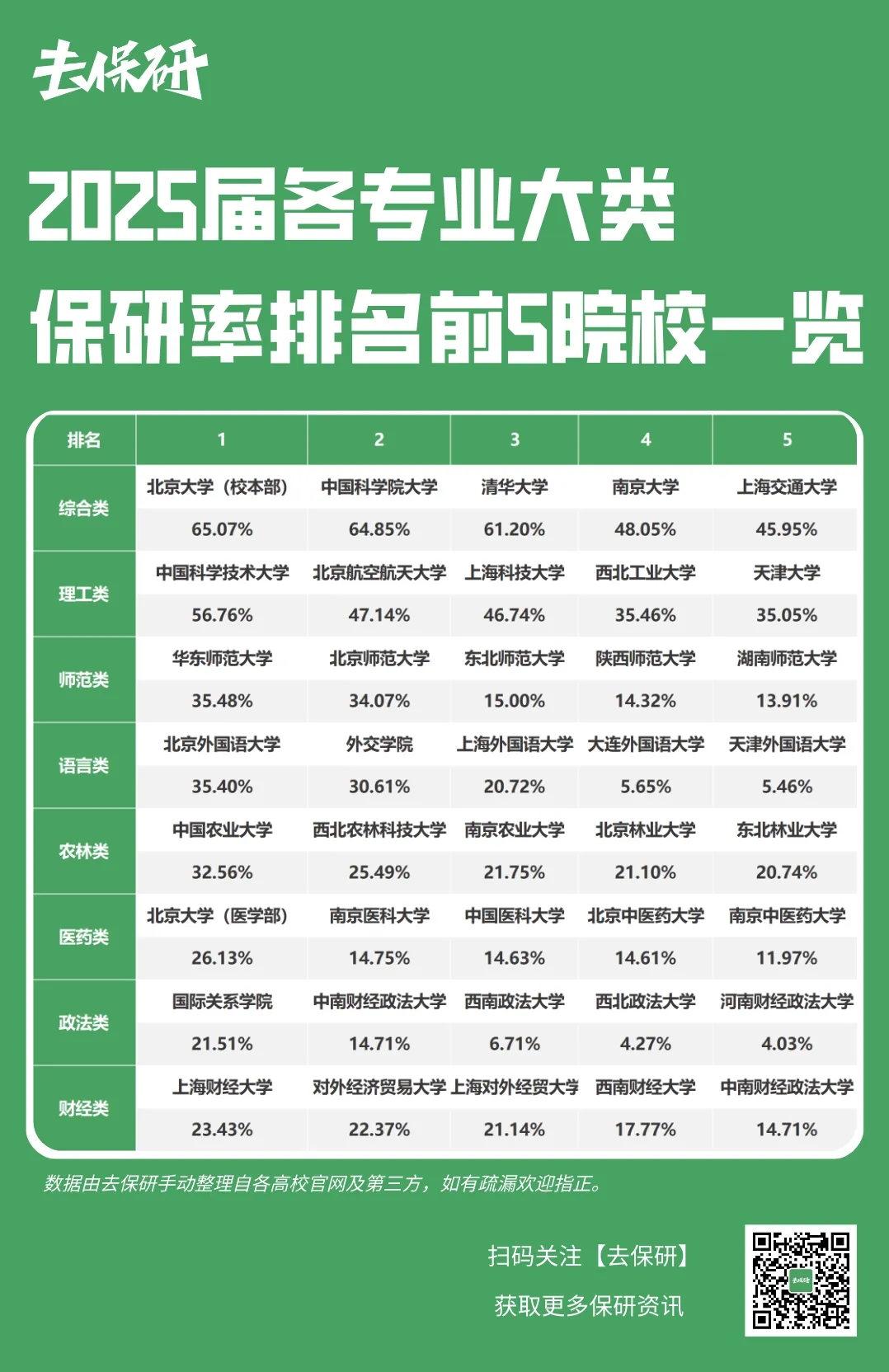 去保研

2025届各专业大类
保研率排名前5院校一览

| 排名 | 1 | 2 | 3 | 4 | 5 |
|---|---|---|---|---|---|
| 综合类 | 北京大学（校本部） | 中国科学院大学 | 清华大学 | 南京大学 | 上海交通大学 |
| | 65.07% | 64.85% | 61.20% | 48.05% | 45.95% |
| 理工类 | 中国科学技术大学 | 北京航空航天大学 | 上海科技大学 | 西北工业大学 | 天津大学 |
| | 56.76% | 47.14% | 46.74% | 35.46% | 35.05% |
| 师范类 | 华东师范大学 | 北京师范大学 | 东北师范大学 | 陕西师范大学 | 湖南师范大学 |
| | 35.48% | 34.07% | 15.00% | 14.32% | 13.91% |
| 语言类 | 北京外国语大学 | 外交学院 | 上海外国语大学 | 大连外国语大学 | 天津外国语大学 |
| | 35.40% | 30.61% | 20.72% | 5.65% | 5.46% |
| 农林类 | 中国农业大学 | 西北农林科技大学 | 南京农业大学 | 北京林业大学 | 东北林业大学 |
| | 32.56% | 25.49% | 21.75% | 21.10% | 20.74% |
| 医药类 | 北京大学（医学部） | 南京医科大学 | 中国医科大学 | 北京中医药大学 | 南京中医药大学 |
| | 26.13% | 14.75% | 14.63% | 14.61% | 11.97% |
| 政法类 | 国际关系学院 | 中南财经政法大学 | 西南政法大学 | 西北政法大学 | 河南财经政法大学 |
| | 21.51% | 14.71% | 6.71% | 4.27% | 4.03% |
| 财经类 | 上海财经大学 | 对外经济贸易大学 | 上海对外经贸大学 | 西南财经大学 | 中南财经政法大学 |
| | 23.43% | 22.37% | 21.14% | 17.77% | 14.71% |

数据由去保研手动整理自各高校官网及第三方，如有疏漏欢迎指正。

扫码关注【去保研】
获取更多保研资讯

去保研